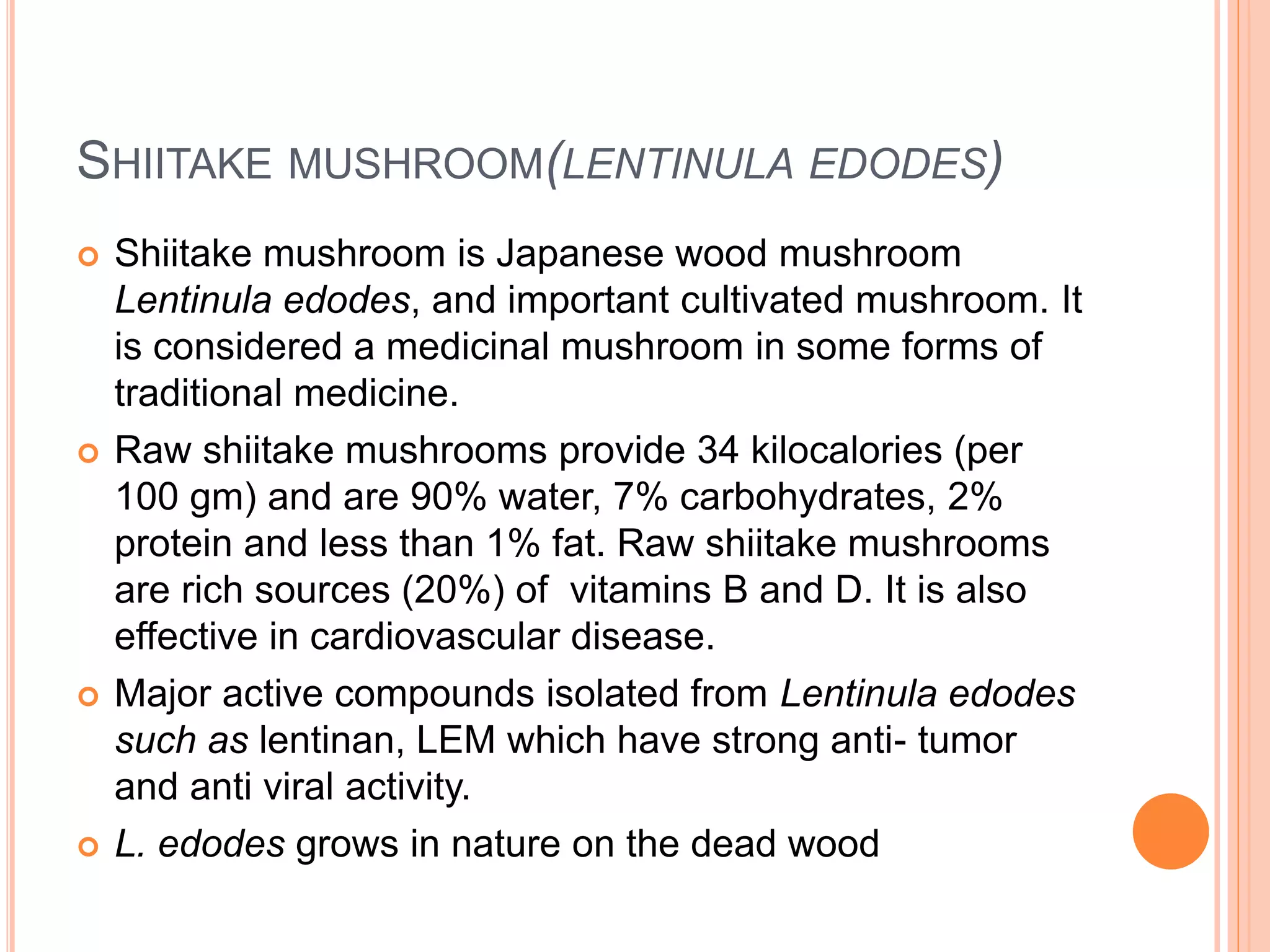 SHIITAKE MUSHROOM(LENTINULA EDODES)

Shiitake mushroom is Japanese wood mushroom Lentinula edodes, and important cultivated mushroom. It is considered a medicinal mushroom in some forms of traditional medicine.

Raw shiitake mushrooms provide 34 kilocalories (per 100 gm) and are 90% water, 7% carbohydrates, 2% protein and less than 1% fat. Raw shiitake mushrooms are rich sources (20%) of vitamins B and D. It is also effective in cardiovascular disease.

Major active compounds isolated from Lentinula edodes such as lentinan, LEM which have strong anti- tumor and anti viral activity.

L. edodes grows in nature on the dead wood